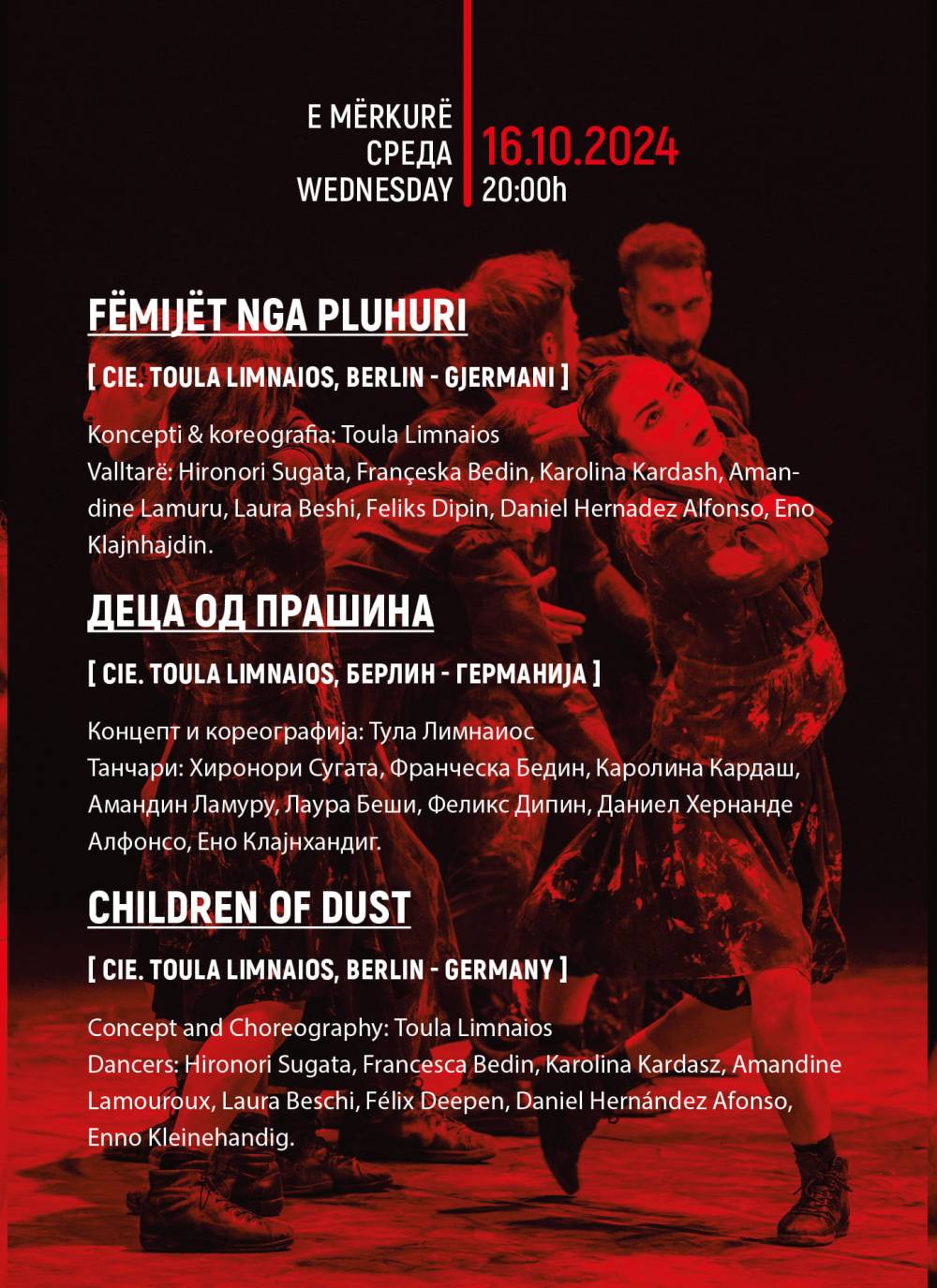 E MËRKURË
СРЕДА
WEDNESDAY

16.10.2024
20:00h

FËMIJËT NGA PLUHURI

[ CIE. TOULA LIMNAIOS, BERLIN - GJERMANI ]

Koncepti & koreografia: Toula Limnaios
Valltarë: Hironori Sugata, Françeska Bedin, Karolina Kardash, Amandine Lamuru, Laura Beshi, Feliks Dipin, Daniel Hernadez Alfonso, Eno Klajnhajdin.

ДЕЦА ОД ПРАШИНА

[ CIE. TOULA LIMNAIOS, БЕРЛИН - ГЕРМАНИЈА ]

Концепт и кореографија: Тула Лимнаиос
Танчари: Хиронори Сугата, Франческа Бедин, Каролина Кардаш, Амандин Ламуру, Лаура Беши, Феликс Дипин, Даниел Хернанде Алфонсо, Ено Клајнхандиг.

CHILDREN OF DUST

[ CIE. TOULA LIMNAIOS, BERLIN - GERMANY ]

Concept and Choreography: Toula Limnaios
Dancers: Hironori Sugata, Francesca Bedin, Karolina Kardasz, Amandine Lamouroux, Laura Beschi, Félix Deepen, Daniel Hernández Afonso, Enno Kleinehandig.